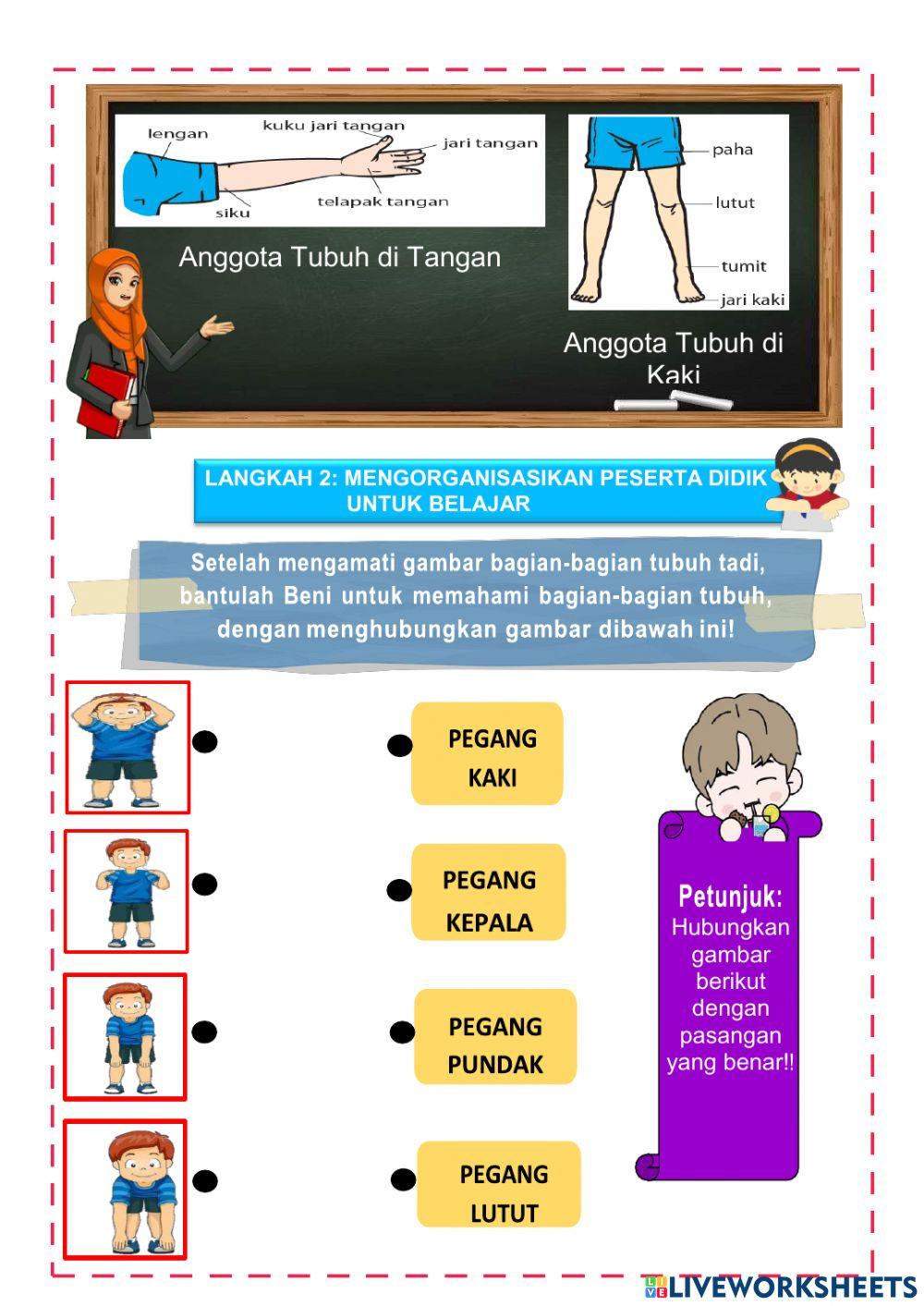 lengan
kuku jari tangan
jari tangan
telapak tangan
siku

Anggota Tubuh di Tangan

paha
lutut
tumit
jari kaki

Anggota Tubuh di Kaki

LANGKAH 2: MENGORGANISASIKAN PESERTA DIDIK UNTUK BELAJAR

Setelah mengamati gambar bagian-bagian tubuh tadi, bantulah Beni untuk memahami bagian-bagian tubuh, dengan menghubungkan gambar dibawah ini!

PEGANG KAKI

PEGANG KEPALA

PEGANG PUNDAK

PEGANG LUTUT

Petunjuk:
Hubungkan gambar berikut dengan pasangan yang benar!!

LIVEWORKSHEETS